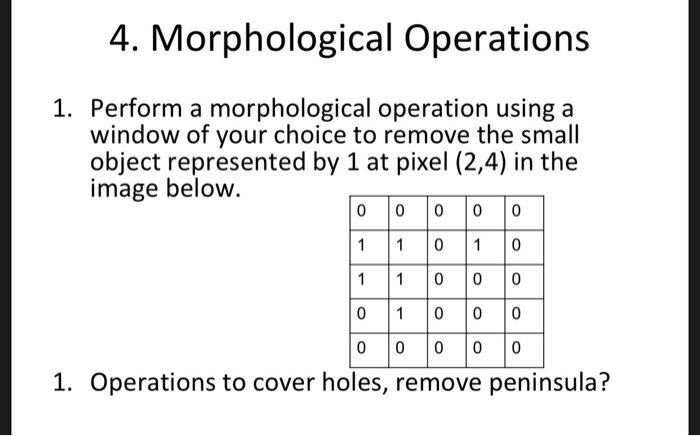 4. Morphological Operations

1. Perform a morphological operation using a window of your choice to remove the small object represented by 1 at pixel (2,4) in the image below.

| 0 | 0 | 0 | 0 | 0 |
|---|---|---|---|---|
| 1 | 1 | 0 | 1 | 0 |
| 1 | 1 | 0 | 0 | 0 |
| 0 | 1 | 0 | 0 | 0 |
| 0 | 0 | 0 | 0 | 0 |

1. Operations to cover holes, remove peninsula?